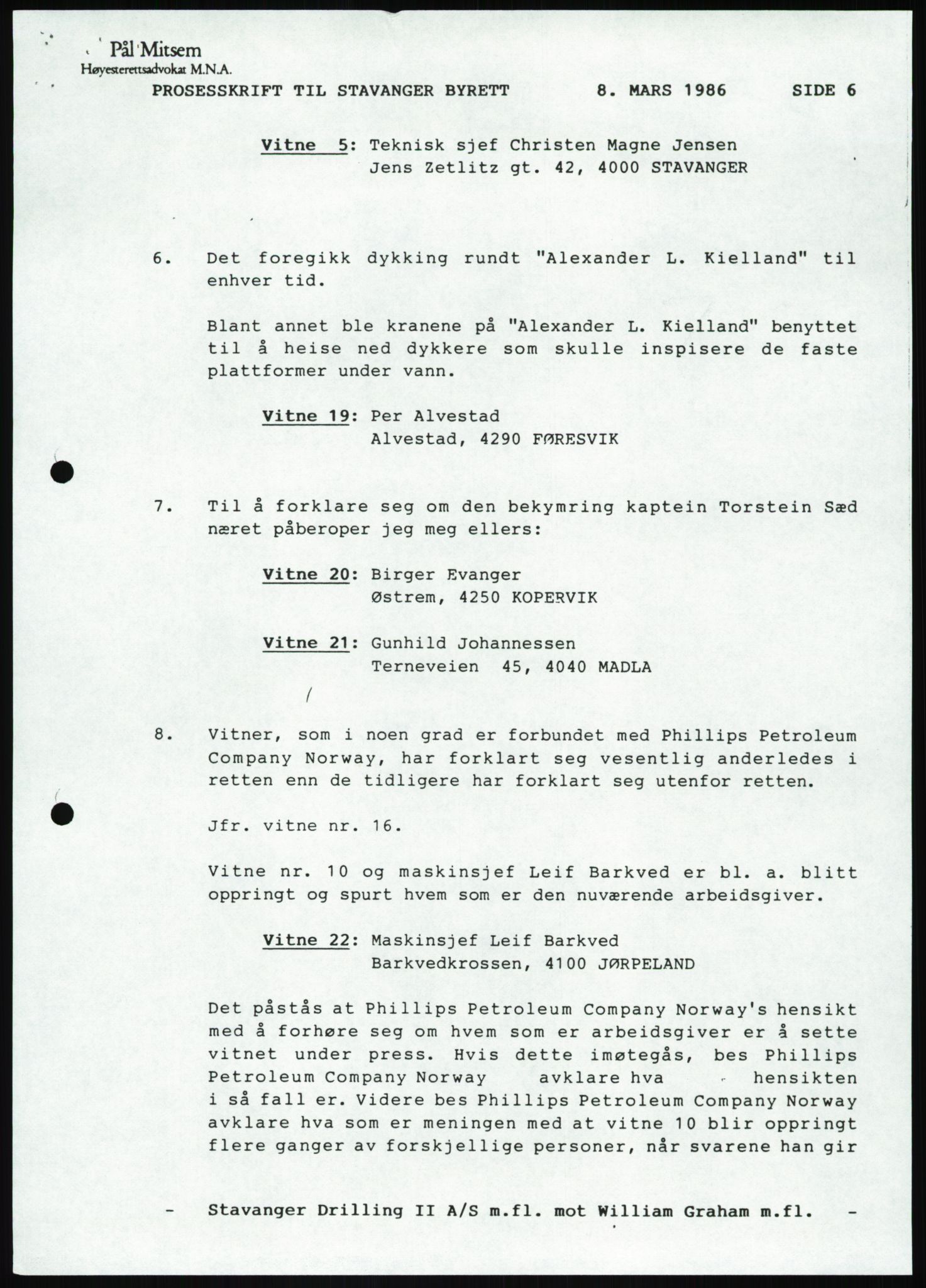 Pål Mitsem
Høyesterettsadvokat M.N.A.

PROSESSKRIFT TIL STAVANGER BYRETT 8. MARS 1986 SIDE 6

Vitne 5: Teknisk sjef Christen Magne Jensen
Jens Zetlitz gt. 42, 4000 STAVANGER

6. Det foregikk dykking rundt "Alexander L. Kielland" til enhver tid.

Blant annet ble kranene på "Alexander L. Kielland" benyttet til å heise ned dykkere som skulle inspisere de faste plattformer under vann.

Vitne 19: Per Alvestad
Alvestad, 4290 FØRESVIK

7. Til å forklare seg om den bekymring kaptein Torstein Sæd næret påberoper jeg meg ellers:

Vitne 20: Birger Evanger
Østrem, 4250 KOPERVIK

Vitne 21: Gunhild Johannessen
Terneveien 45, 4040 MADLA

8. Vitner, som i noen grad er forbundet med Phillips Petroleum Company Norway, har forklart seg vesentlig anderledes i retten enn de tidligere har forklart seg utenfor retten.

Jfr. vitne nr. 16.

Vitne nr. 10 og maskinsjef Leif Barkved er bl. a. blitt oppringt og spurt hvem som er den nuværende arbeidsgiver.

Vitne 22: Maskinsjef Leif Barkved
Barkvedkrossen, 4100 JØRPELAND

Det påstås at Phillips Petroleum Company Norway's hensikt med å forhøre seg om hvem som er arbeidsgiver er å sette vitnet under press. Hvis dette imøtegås, bes Phillips Petroleum Company Norway avklare hva hensikten i så fall er. Videre bes Phillips Petroleum Company Norway avklare hva som er meningen med at vitne 10 blir oppringt flere ganger av forskjellige personer, når svarene han gir

- Stavanger Drilling II A/S m.fl. mot William Graham m.fl. -